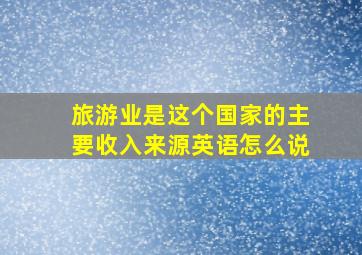 旅游业是这个国家的主要收入来源英语怎么说